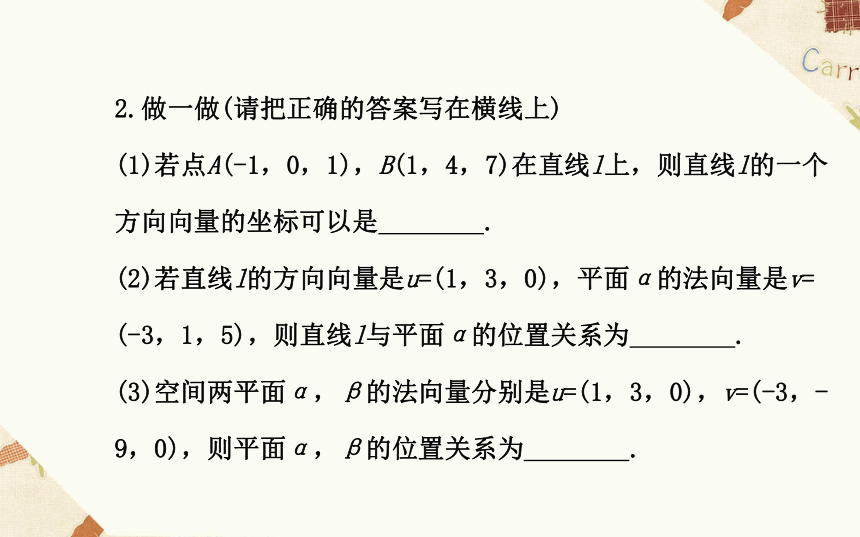 Carr

2.做一做(请把正确的答案写在横线上)

(1)若点$A(-1，0，1)$，$B(1，4，7)$在直线$l$上，则直线$l$的一个方向向量的坐标可以是________.

(2)若直线$l$的方向向量是$u=(1，3，0)$，平面$\alpha$的法向量是$v=(-3，1，5)$，则直线$l$与平面$\alpha$的位置关系为________.

(3)空间两平面$\alpha$，$\beta$的法向量分别是$u=(1，3，0)$，$v=(-3，-9，0)$，则平面$\alpha$，$\beta$的位置关系为________.